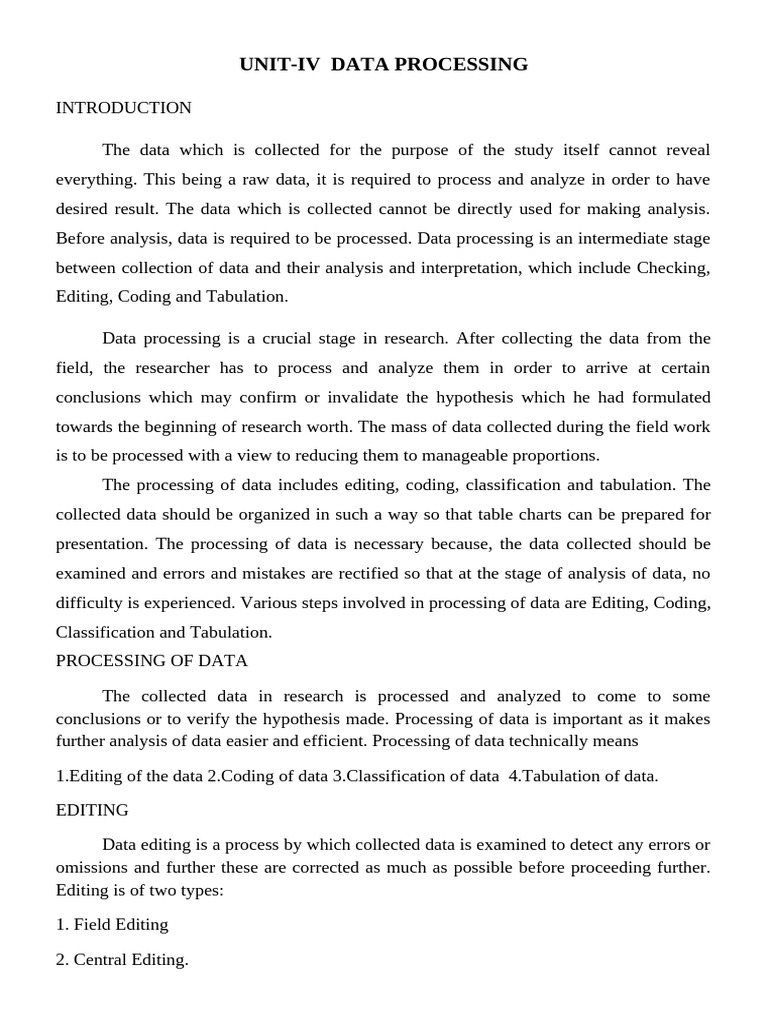 UNIT-IV DATA PROCESSING

INTRODUCTION

The data which is collected for the purpose of the study itself cannot reveal everything. This being a raw data, it is required to process and analyze in order to have desired result. The data which is collected cannot be directly used for making analysis. Before analysis, data is required to be processed. Data processing is an intermediate stage between collection of data and their analysis and interpretation, which include Checking, Editing, Coding and Tabulation.

Data processing is a crucial stage in research. After collecting the data from the field, the researcher has to process and analyze them in order to arrive at certain conclusions which may confirm or invalidate the hypothesis which he had formulated towards the beginning of research worth. The mass of data collected during the field work is to be processed with a view to reducing them to manageable proportions.

The processing of data includes editing, coding, classification and tabulation. The collected data should be organized in such a way so that table charts can be prepared for presentation. The processing of data is necessary because, the data collected should be examined and errors and mistakes are rectified so that at the stage of analysis of data, no difficulty is experienced. Various steps involved in processing of data are Editing, Coding, Classification and Tabulation.

PROCESSING OF DATA

The collected data in research is processed and analyzed to come to some conclusions or to verify the hypothesis made. Processing of data is important as it makes further analysis of data easier and efficient. Processing of data technically means

1.Editing of the data 2.Coding of data 3.Classification of data 4.Tabulation of data.

EDITING

Data editing is a process by which collected data is examined to detect any errors or omissions and further these are corrected as much as possible before proceeding further. Editing is of two types:

1. Field Editing

2. Central Editing.